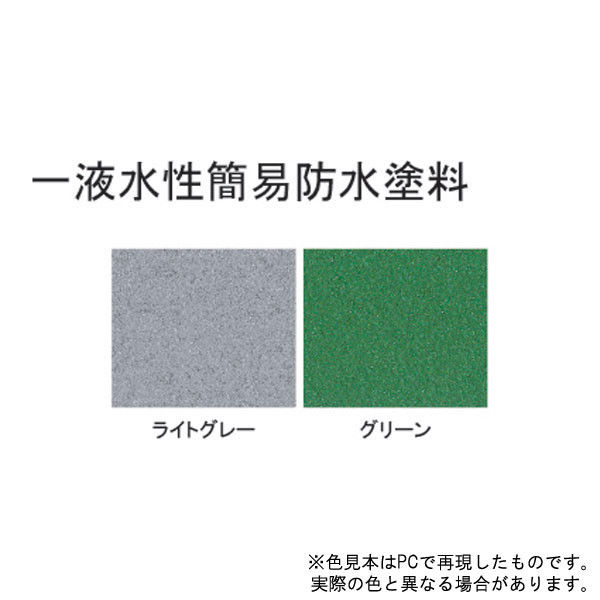 一液水性簡易防水塗料

ライトグレー

グリーン

※色見本はPCで再現したものです。
実際の色と異なる場合があります。